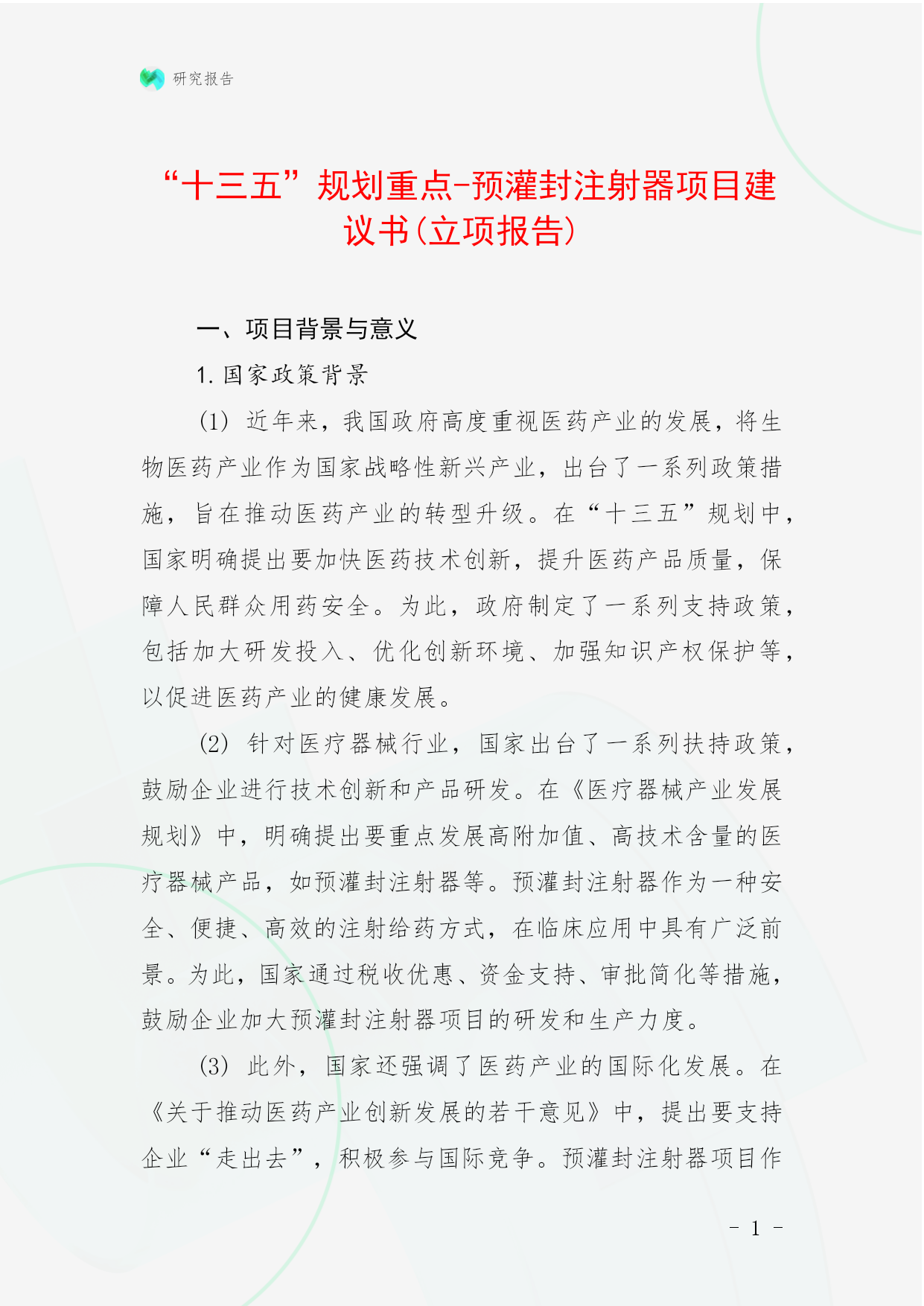 研究报告

“十三五”规划重点-预灌封注射器项目建议书(立项报告)

一、项目背景与意义

1. 国家政策背景

(1) 近年来，我国政府高度重视医药产业的发展，将生物医药产业作为国家战略性新兴产业，出台了一系列政策措施，旨在推动医药产业的转型升级。在“十三五”规划中，国家明确提出要加快医药技术创新，提升医药产品质量，保障人民群众用药安全。为此，政府制定了一系列支持政策，包括加大研发投入、优化创新环境、加强知识产权保护等，以促进医药产业的健康发展。

(2) 针对医疗器械行业，国家出台了一系列扶持政策，鼓励企业进行技术创新和产品研发。在《医疗器械产业发展规划》中，明确提出要重点发展高附加值、高技术含量的医疗器械产品，如预灌封注射器等。预灌封注射器作为一种安全、便捷、高效的注射给药方式，在临床应用中具有广泛前景。为此，国家通过税收优惠、资金支持、审批简化等措施，鼓励企业加大预灌封注射器项目的研发和生产力度。

(3) 此外，国家还强调了医药产业的国际化发展。在《关于推动医药产业创新发展的若干意见》中，提出要支持企业“走出去”，积极参与国际竞争。预灌封注射器项目作

- 1 -